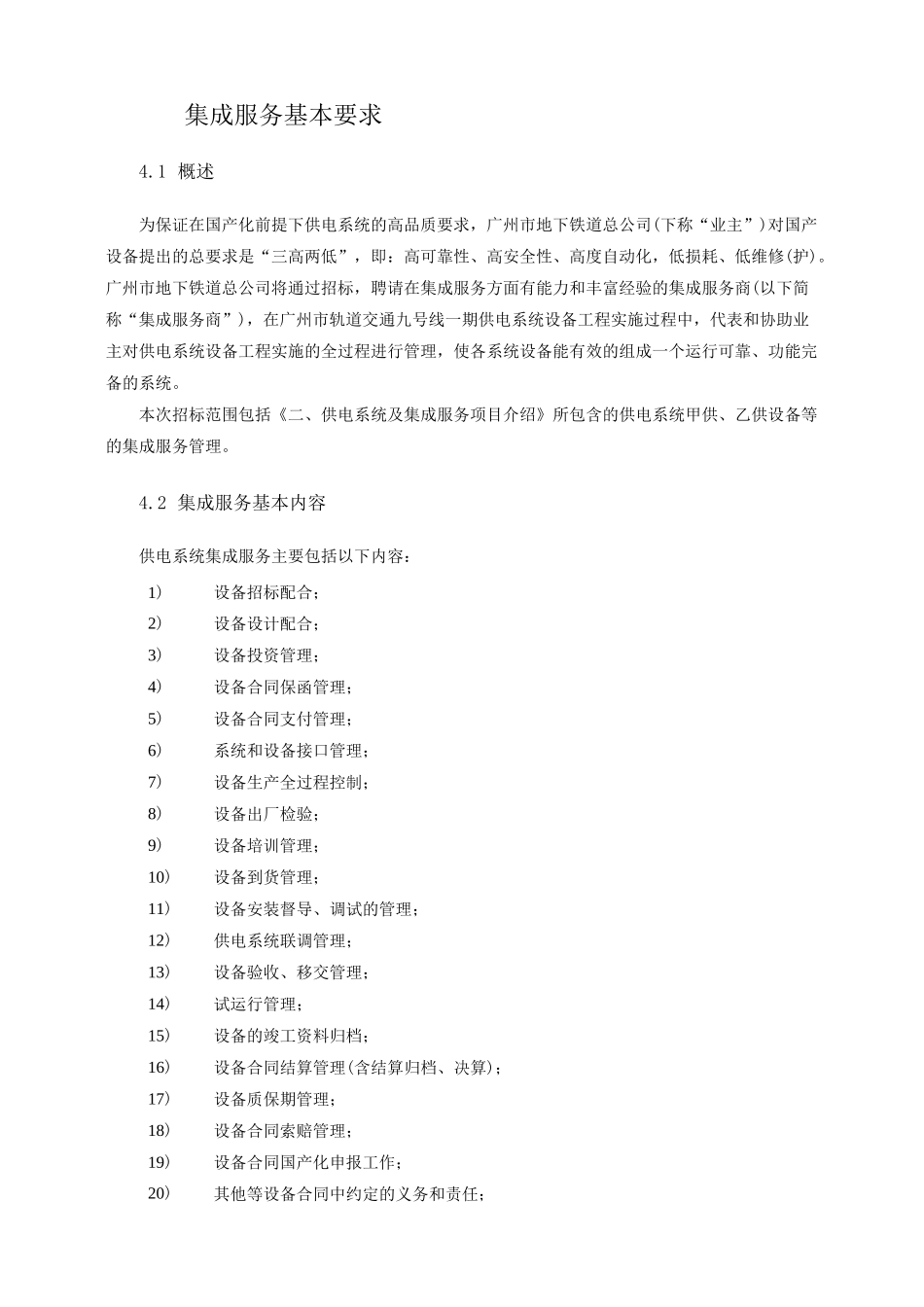 集成服务基本要求

4.1 概述

为保证在国产化前提下供电系统的高品质要求，广州市地下铁道总公司(下称“业主”)对国产设备提出的总要求是“三高两低”，即：高可靠性、高安全性、高度自动化，低损耗、低维修(护)。广州市地下铁道总公司将通过招标，聘请在集成服务方面有能力和丰富经验的集成服务商(以下简称“集成服务商”)，在广州市轨道交通九号线一期供电系统设备工程实施过程中，代表和协助业主对供电系统设备工程实施的全过程进行管理，使各系统设备能有效的组成一个运行可靠、功能完备的系统。

本次招标范围包括《二、供电系统及集成服务项目介绍》所包含的供电系统甲供、乙供设备等的集成服务管理。

4.2 集成服务基本内容

供电系统集成服务主要包括以下内容：

1) 设备招标配合；
2) 设备设计配合；
3) 设备投资管理；
4) 设备合同保函管理；
5) 设备合同支付管理；
6) 系统和设备接口管理；
7) 设备生产全过程控制；
8) 设备出厂检验；
9) 设备培训管理；
10) 设备到货管理；
11) 设备安装督导、调试的管理；
12) 供电系统联调管理；
13) 设备验收、移交管理；
14) 试运行管理；
15) 设备的竣工资料归档；
16) 设备合同结算管理(含结算归档、决算)；
17) 设备质保期管理；
18) 设备合同索赔管理；
19) 设备合同国产化申报工作；
20) 其他等设备合同中约定的义务和责任；